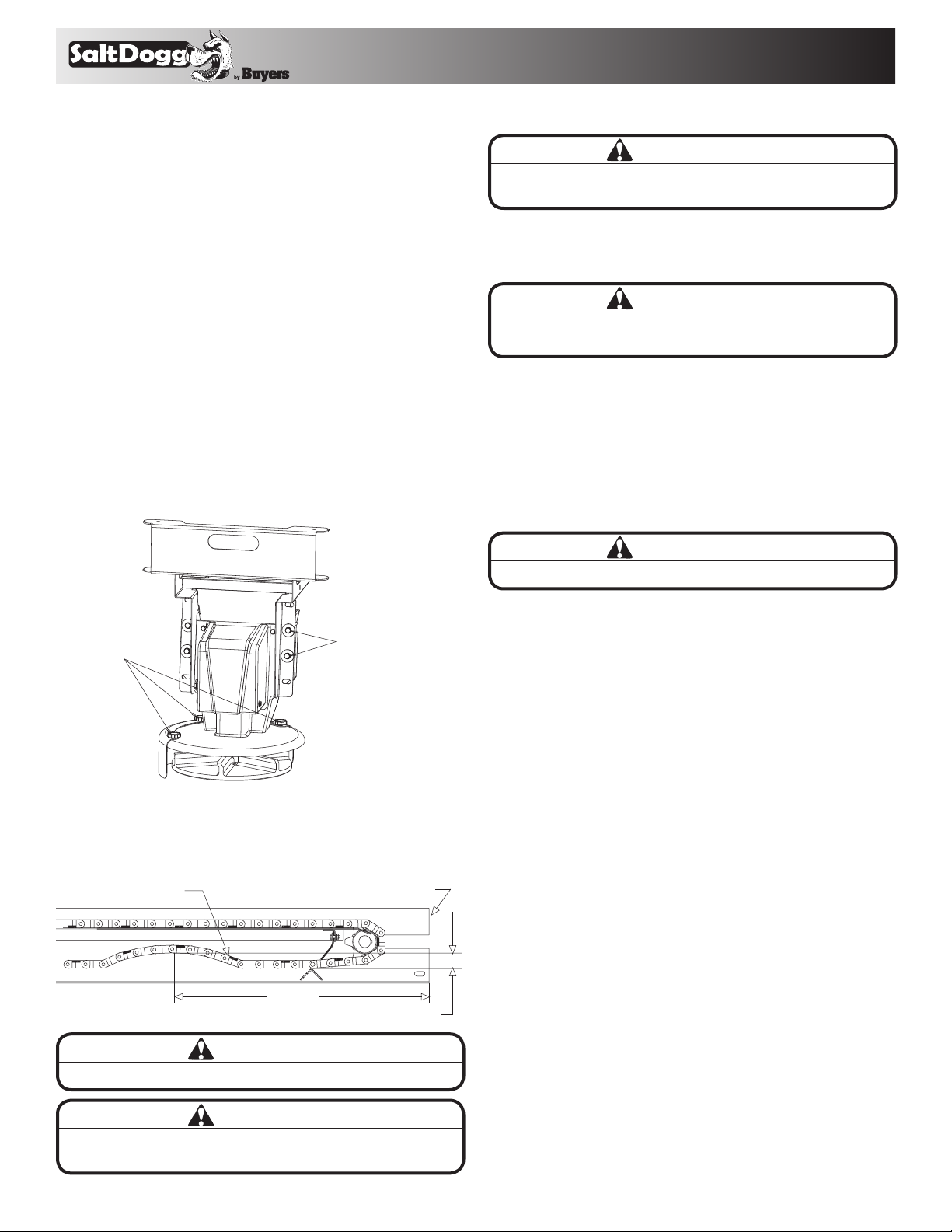 SaltDogg by Buyers